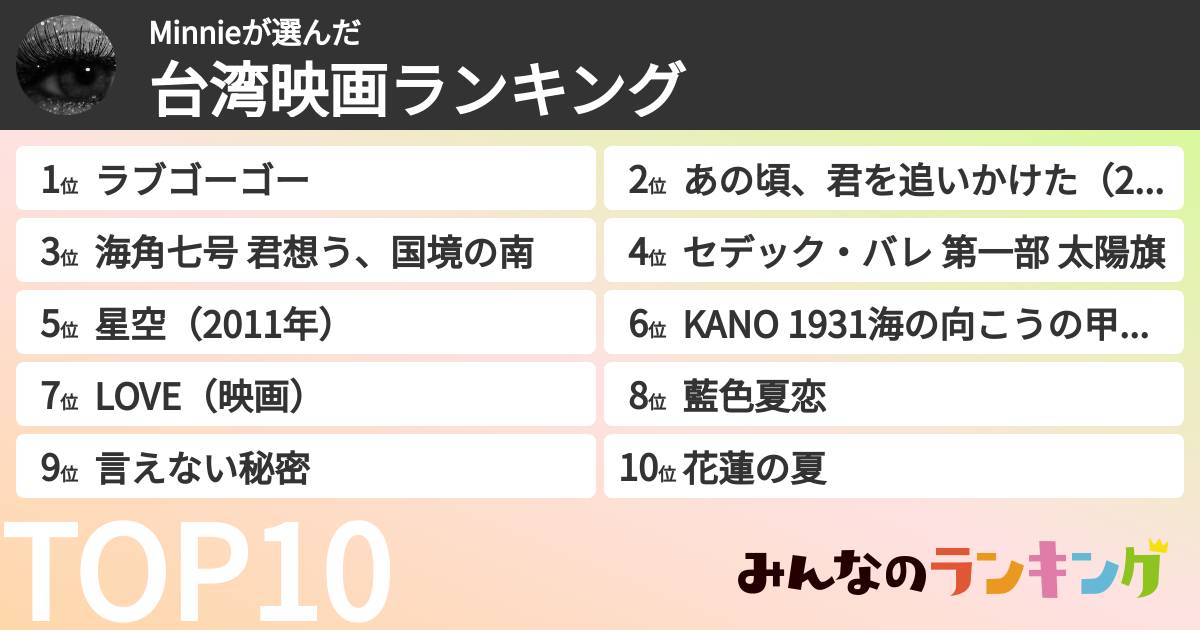 Minnieが選んだ
台湾映画ランキング

1位 ラブゴーゴー
2位 あの頃、君を追いかけた（2...
3位 海角七号 君想う、国境の南
4位 セデック・バレ 第一部 太陽旗
5位 星空（2011年）
6位 KANO 1931海の向こうの甲...
7位 LOVE（映画）
8位 藍色夏恋
9位 言えない秘密
10位 花蓮の夏

TOP10

みんなのランキング